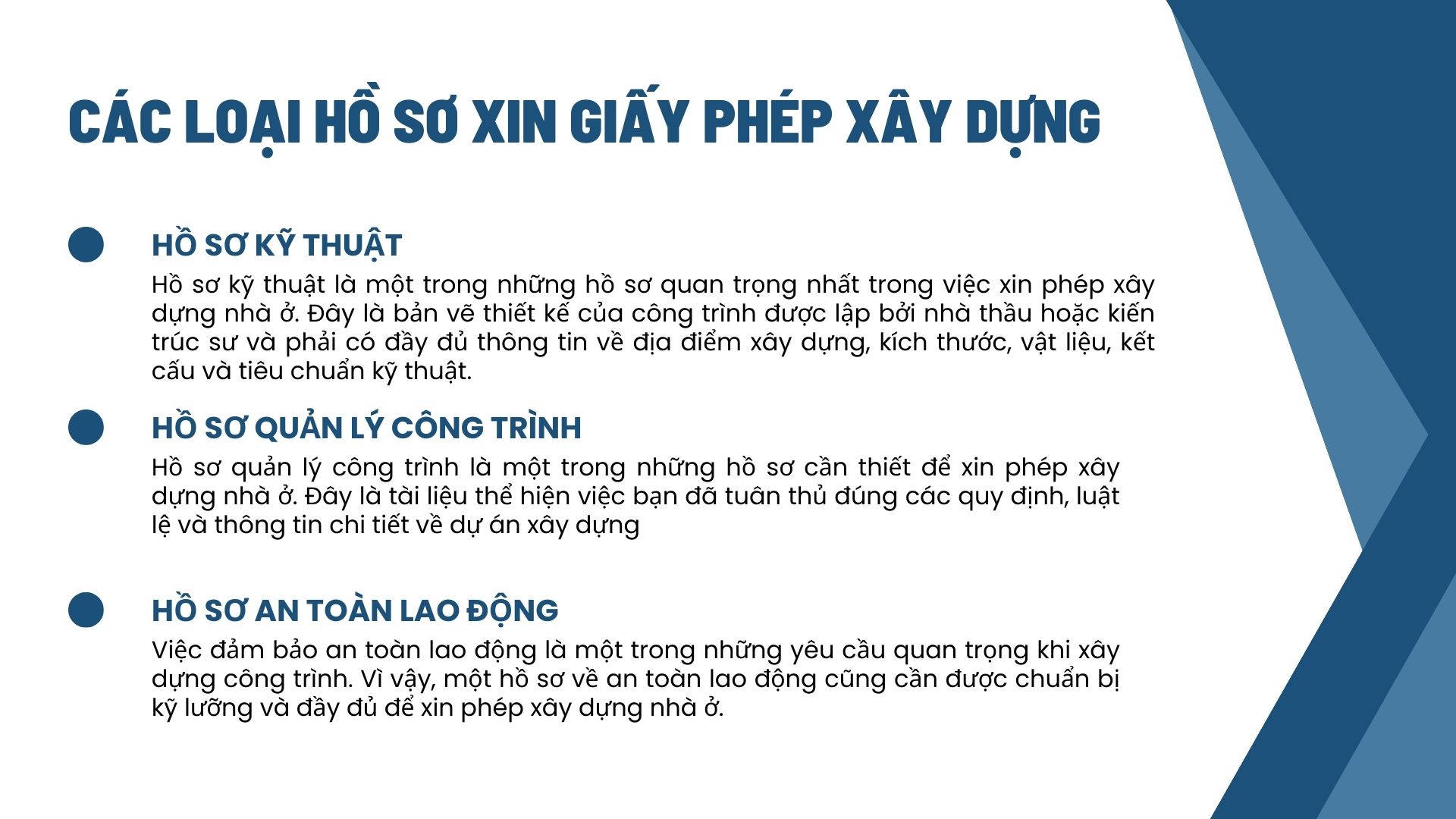 CÁC LOẠI HỒ SƠ XIN GIẤY PHÉP XÂY DỰNG

HỒ SƠ KỸ THUẬT

Hồ sơ kỹ thuật là một trong những hồ sơ quan trọng nhất trong việc xin phép xây dựng nhà ở. Đây là bản vẽ thiết kế của công trình được lập bởi nhà thầu hoặc kiến trúc sư và phải có đầy đủ thông tin về địa điểm xây dựng, kích thước, vật liệu, kết cấu và tiêu chuẩn kỹ thuật.

HỒ SƠ QUẢN LÝ CÔNG TRÌNH

Hồ sơ quản lý công trình là một trong những hồ sơ cần thiết để xin phép xây dựng nhà ở. Đây là tài liệu thể hiện việc bạn đã tuân thủ đúng các quy định, luật lệ và thông tin chi tiết về dự án xây dựng

HỒ SƠ AN TOÀN LAO ĐỘNG

Việc đảm bảo an toàn lao động là một trong những yêu cầu quan trọng khi xây dựng công trình. Vì vậy, một hồ sơ về an toàn lao động cũng cần được chuẩn bị kỹ lưỡng và đầy đủ để xin phép xây dựng nhà ở.